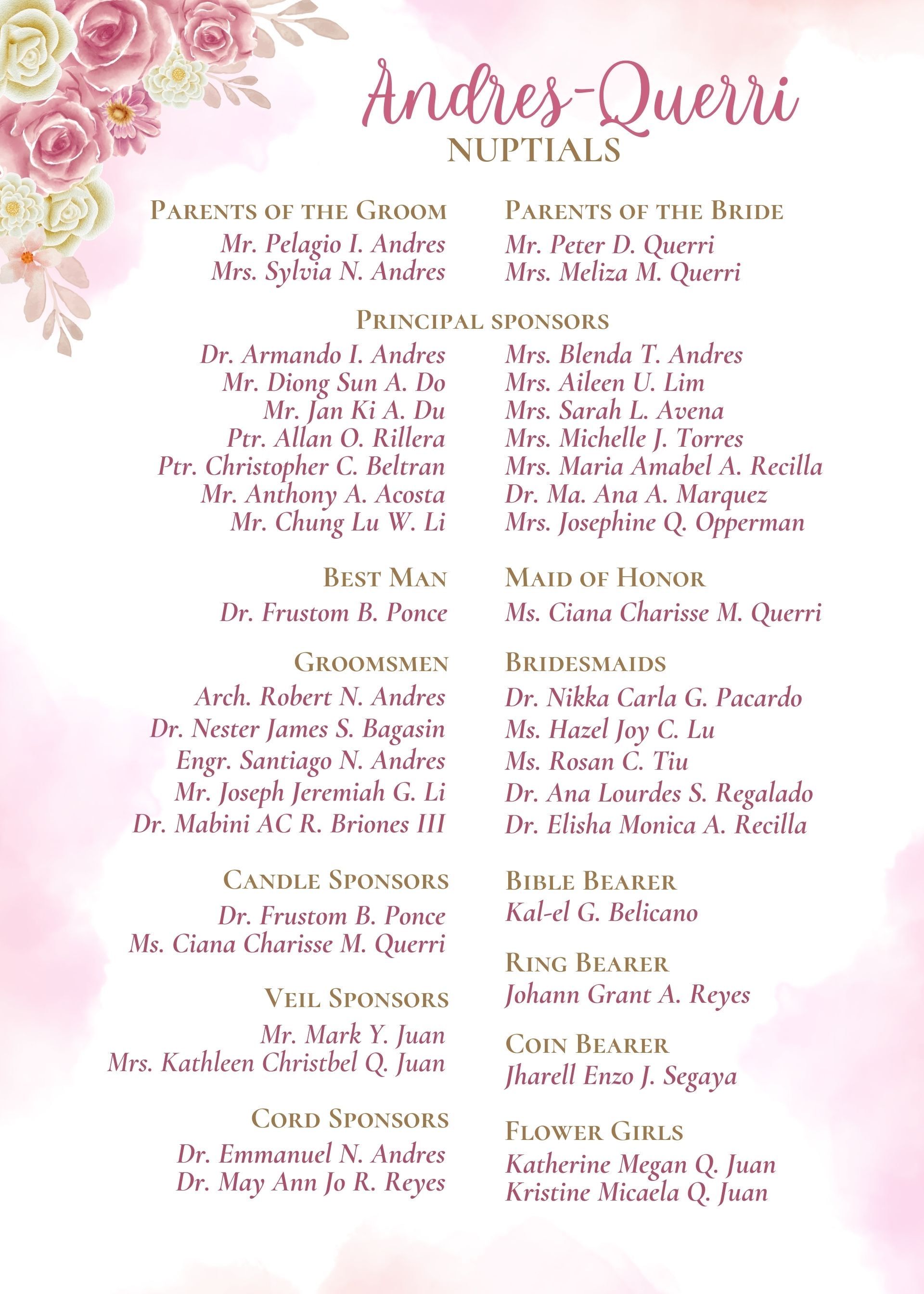 Andres-Querri
NUPTIALS

PARENTS OF THE GROOM
Mr. Pelagio I. Andres
Mrs. Sylvia N. Andres

PARENTS OF THE BRIDE
Mr. Peter D. Querri
Mrs. Meliza M. Querri

PRINCIPAL SPONSORS
Dr. Armando I. Andres
Mr. Diong Sun A. Do
Mr. Jan Ki A. Du
Ptr. Allan O. Rillera
Ptr. Christopher C. Beltran
Mr. Anthony A. Acosta
Mr. Chung Lu W. Li

Mrs. Blenda T. Andres
Mrs. Aileen U. Lim
Mrs. Sarah L. Avena
Mrs. Michelle J. Torres
Mrs. Maria Amabel A. Recilla
Dr. Ma. Ana A. Marquez
Mrs. Josephine Q. Opperman

BEST MAN
Dr. Frustom B. Ponce

GROOMSMEN
Arch. Robert N. Andres
Dr. Nester James S. Bagasin
Engr. Santiago N. Andres
Mr. Joseph Jeremiah G. Li
Dr. Mabini AC R. Briones III

CANDLE SPONSORS
Dr. Frustom B. Ponce
Ms. Ciana Charisse M. Querri

VEIL SPONSORS
Mr. Mark Y. Juan
Mrs. Kathleen Christbel Q. Juan

CORD SPONSORS
Dr. Emmanuel N. Andres
Dr. May Ann Jo R. Reyes

MAID OF HONOR
Ms. Ciana Charisse M. Querri

BRIDESMAIDS
Dr. Nikka Carla G. Pacardo
Ms. Hazel Joy C. Lu
Ms. Rosan C. Tiu
Dr. Ana Lourdes S. Regalado
Dr. Elisha Monica A. Recilla

BIBLE BEARER
Kal-el G. Belicano

RING BEARER
Johann Grant A. Reyes

COIN BEARER
Jharell Enzo J. Segaya

FLOWER GIRLS
Katherine Megan Q. Juan
Kristine Micaela Q. Juan